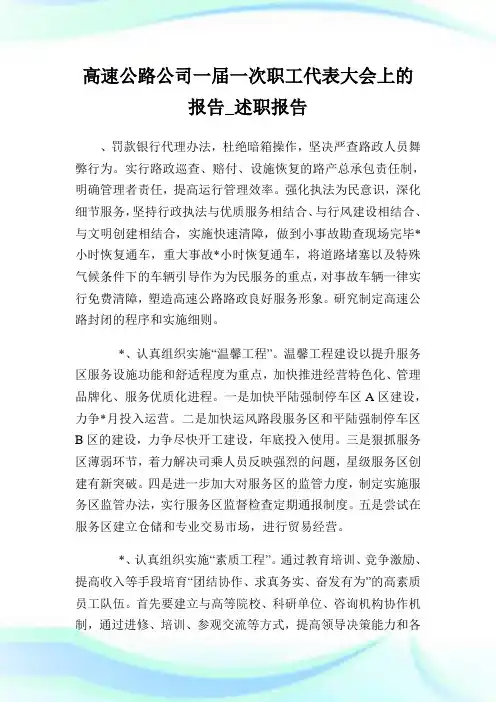 高速公路公司一届一次职工代表大会上的报告_述职报告

、罚款银行代理办法，杜绝暗箱操作，坚决严查路政人员舞弊行为。实行路政巡查、赔付、设施恢复的路产总承包责任制，明确管理者责任，提高运行管理效率。强化执法为民意识，深化细节服务，坚持行政执法与优质服务相结合、与行风建设相结合、与文明创建相结合，实施快速清障，做到小事故勘查现场完毕*小时恢复通车，重大事故*小时恢复通车，将道路堵塞以及特殊气候条件下的车辆引导作为为民服务的重点，对事故车辆一律实行免费清障，塑造高速公路路政良好服务形象。研究制定高速公路封闭的程序和实施细则。

*、认真组织实施“温馨工程”。温馨工程建设以提升服务区服务设施功能和舒适程度为重点，加快推进经营特色化、管理品牌化、服务优质化进程。一是加快平陆强制停车区A区建设，力争*月投入运营。二是加快运风路段服务区和平陆强制停车区B区的建设，力争尽快开工建设，年底投入使用。三是狠抓服务区薄弱环节，着力解决司乘人员反映强烈的问题，星级服务区创建有新突破。四是进一步加大对服务区的监管力度，制定实施服务区监管办法，实行服务区监督检查定期通报制度。五是尝试在服务区建立仓储和专业交易市场，进行贸易经营。

*、认真组织实施“素质工程”。通过教育培训、竞争激励、提高收入等手段培育“团结协作、求真务实、奋发有为”的高素质员工队伍。首先要建立与高等院校、科研单位、咨询机构协作机制，通过进修、培训、参观交流等方式，提高领导决策能力和各